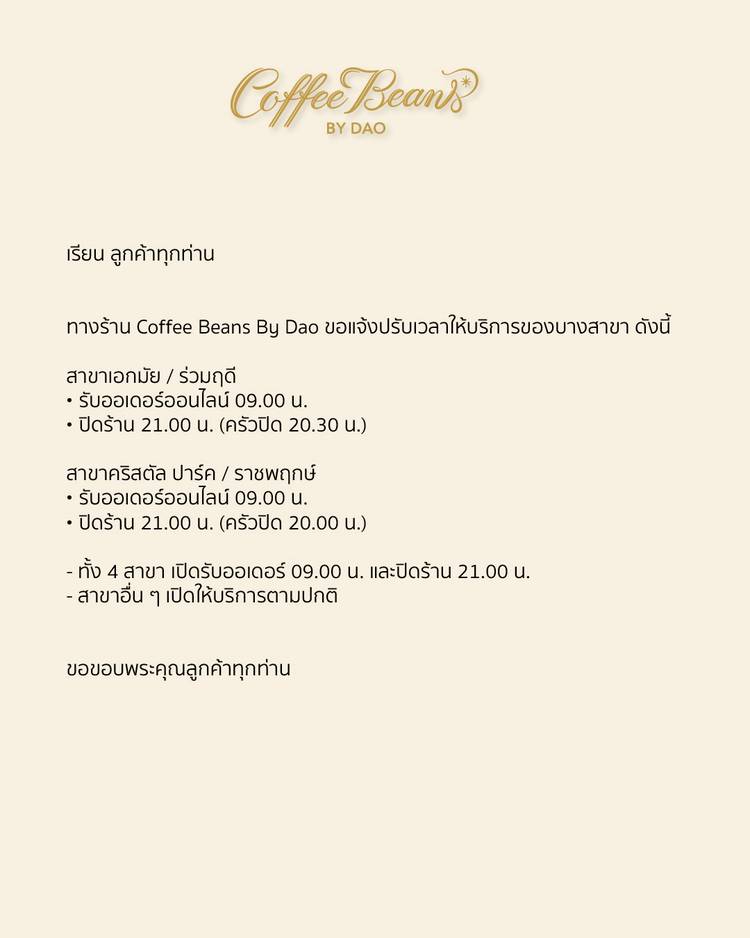 Coffee Beans
BY DAO

เรียน ลูกค้าทุกท่าน

ทางร้าน Coffee Beans By Dao ขอแจ้งปรับเวลาให้บริการของบางสาขา ดังนี้

สาขาเอกมัย / ร่วมฤดี
• รับออเดอร์ออนไลน์ 09.00 น.
• ปิดร้าน 21.00 น. (ครัวปิด 20.30 น.)

สาขาคริสตัล ปาร์ค / ราชพฤกษ์
• รับออเดอร์ออนไลน์ 09.00 น.
• ปิดร้าน 21.00 น. (ครัวปิด 20.00 น.)

- ทั้ง 4 สาขา เปิดรับออเดอร์ 09.00 น. และปิดร้าน 21.00 น.
- สาขาอื่น ๆ เปิดให้บริการตามปกติ

ขอขอบพระคุณลูกค้าทุกท่าน